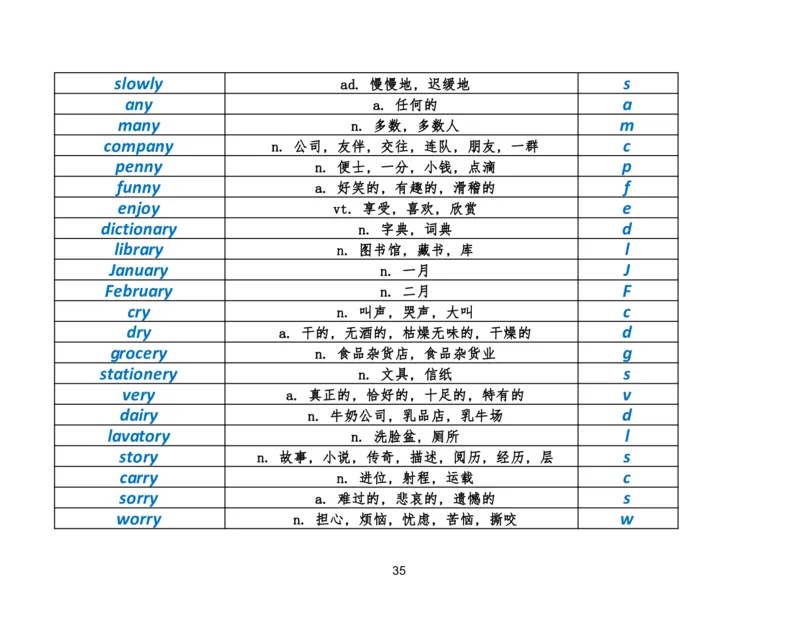 | slowly | ad. 慢慢地，迟缓地 | s |
|---|---|---|
| any | a. 任何的 | a |
| many | n. 多数，多数人 | m |
| company | n. 公司，友伴，交往，连队，朋友，一群 | c |
| penny | n. 便士，一分，小钱，点滴 | p |
| funny | a. 好笑的，有趣的，滑稽的 | f |
| enjoy | vt. 享受，喜欢，欣赏 | e |
| dictionary | n. 字典，词典 | d |
| library | n. 图书馆，藏书，库 | l |
| January | n. 一月 | J |
| February | n. 二月 | F |
| cry | n. 叫声，哭声，大叫 | c |
| dry | a. 干的，无酒的，枯燥无味的，干燥的 | d |
| grocery | n. 食品杂货店，食品杂货业 | g |
| stationery | n. 文具，信纸 | s |
| very | a. 真正的，恰好的，十足的，特有的 | v |
| dairy | n. 牛奶公司，乳品店，乳牛场 | d |
| lavatory | n. 洗脸盆，厕所 | l |
| story | n. 故事，小说，传奇，描述，阅历，经历，层 | s |
| carry | n. 进位，射程，运载 | c |
| sorry | a. 难过的，悲哀的，遗憾的 | s |
| worry | n. 担心，烦恼，忧虑，苦恼，撕咬 | w |

35